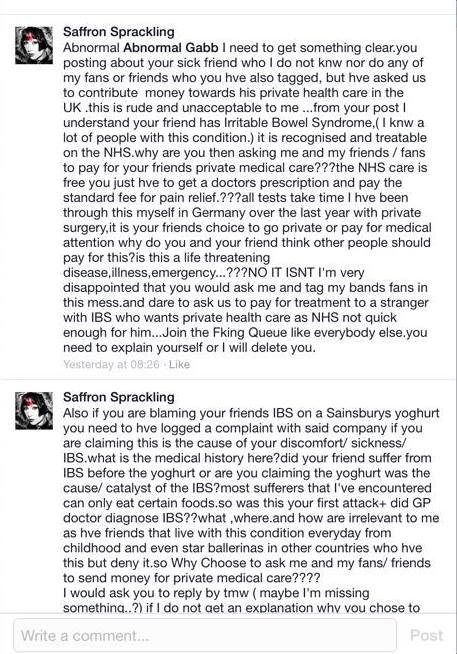 Saffron Sprackling
Abnormal Abnormal Gabb I need to get something clear.you posting about your sick friend who I do not knw nor do any of my fans or friends who you hve also tagged, but hve asked us to contribute money towards his private health care in the UK .this is rude and unacceptable to me ...from your post I understand your friend has Irritable Bowel Syndrome,( I knw a lot of people with this condition.) it is recognised and treatable on the NHS.why are you then asking me and my friends / fans to pay for your friends private medical care???the NHS care is free you just hve to get a doctors prescription and pay the standard fee for pain relief.???all tests take time I hve been through this myself in Germany over the last year with private surgery,it is your friends choice to go private or pay for medical attention why do you and your friend think other people should pay for this?is this a life threatening disease,illness,emergency...???NO IT ISNT I'm very disappointed that you would ask me and tag my bands fans in this mess.and dare to ask us to pay for treatment to a stranger with IBS who wants private health care as NHS not quick enough for him...Join the Fking Queue like everybody else.you need to explain yourself or I will delete you.
Yesterday at 08:26 · Like

Saffron Sprackling
Also if you are blaming your friends IBS on a Sainsburys yoghurt you need to hve logged a complaint with said company if you are claiming this is the cause of your discomfort/ sickness/ IBS.what is the medical history here?did your friend suffer from IBS before the yoghurt or are you claiming the yoghurt was the cause/ catalyst of the IBS?most sufferers that I've encountered can only eat certain foods.so was this your first attack+ did GP doctor diagnose IBS??what ,where.and how are irrelevant to me as hve friends that live with this condition everyday from childhood and even star ballerinas in other countries who hve this but deny it.so Why Choose to ask me and my fans/ friends to send money for private medical care????
I would ask you to reply by tmw ( maybe I'm missing something..?) if I do not get an explanation why you chose to

Write a comment...
Post